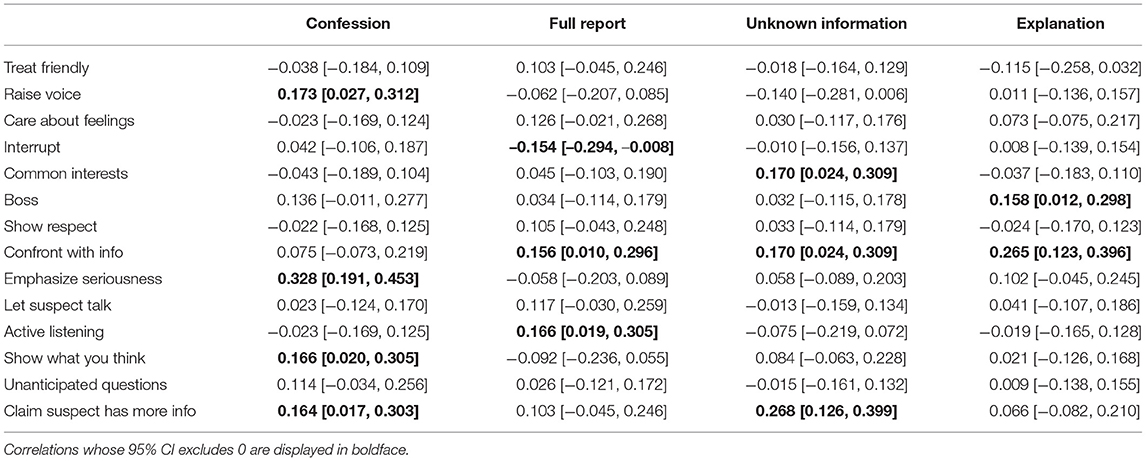 | | Confession | Full report | Unknown information | Explanation |
|---|---|---|---|---|
| Treat friendly | −0.038 [−0.184, 0.109] | 0.103 [−0.045, 0.246] | −0.018 [−0.164, 0.129] | −0.115 [−0.258, 0.032] |
| Raise voice | **0.173 [0.027, 0.312]** | −0.062 [−0.207, 0.085] | −0.140 [−0.281, 0.006] | 0.011 [−0.136, 0.157] |
| Care about feelings | −0.023 [−0.169, 0.124] | 0.126 [−0.021, 0.268] | 0.030 [−0.117, 0.176] | 0.073 [−0.075, 0.217] |
| Interrupt | 0.042 [−0.106, 0.187] | **−0.154 [−0.294, −0.008]** | −0.010 [−0.156, 0.137] | 0.008 [−0.139, 0.154] |
| Common interests | −0.043 [−0.189, 0.104] | 0.045 [−0.103, 0.190] | **0.170 [0.024, 0.309]** | −0.037 [−0.183, 0.110] |
| Boss | 0.136 [−0.011, 0.277] | 0.034 [−0.114, 0.179] | 0.032 [−0.115, 0.178] | **0.158 [0.012, 0.298]** |
| Show respect | −0.022 [−0.168, 0.125] | 0.105 [−0.043, 0.248] | 0.033 [−0.114, 0.179] | −0.024 [−0.170, 0.123] |
| Confront with info | 0.075 [−0.073, 0.219] | **0.156 [0.010, 0.296]** | **0.170 [0.024, 0.309]** | **0.265 [0.123, 0.396]** |
| Emphasize seriousness | **0.328 [0.191, 0.453]** | −0.058 [−0.203, 0.089] | 0.058 [−0.089, 0.203] | 0.102 [−0.045, 0.245] |
| Let suspect talk | 0.023 [−0.124, 0.170] | 0.117 [−0.030, 0.259] | −0.013 [−0.159, 0.134] | 0.041 [−0.107, 0.186] |
| Active listening | −0.023 [−0.169, 0.125] | **0.166 [0.019, 0.305]** | −0.075 [−0.219, 0.072] | −0.019 [−0.165, 0.128] |
| Show what you think | **0.166 [0.020, 0.305]** | −0.092 [−0.236, 0.055] | 0.084 [−0.063, 0.228] | 0.021 [−0.126, 0.168] |
| Unanticipated questions | 0.114 [−0.034, 0.256] | 0.026 [−0.121, 0.172] | −0.015 [−0.161, 0.132] | 0.009 [−0.138, 0.155] |
| Claim suspect has more info | **0.164 [0.017, 0.303]** | 0.103 [−0.045, 0.246] | **0.268 [0.126, 0.399]** | 0.066 [−0.082, 0.210] |

Correlations whose 95% CI excludes 0 are displayed in boldface.